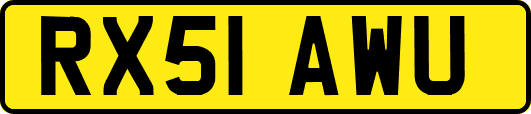 RX51 AWU